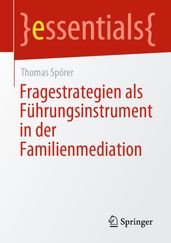 }essentials{

Thomas Spörer

Fragestrategien als Führungsinstrument in der Familienmediation

Springer